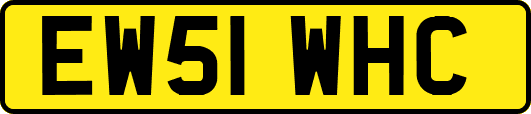 EW51 WHC